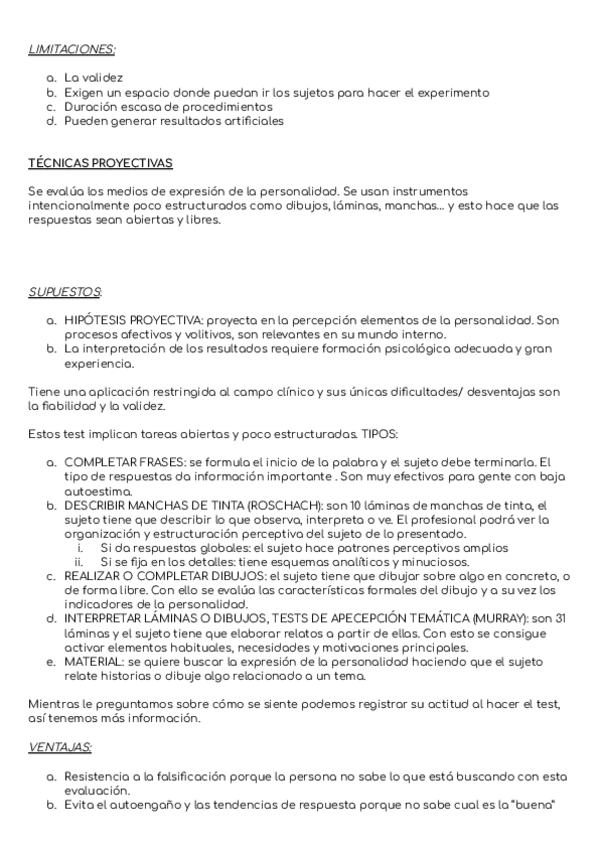 LIMITACIONES:

a. La validez
b. Exigen un espacio donde puedan ir los sujetos para hacer el experimento
c. Duración escasa de procedimientos
d. Pueden generar resultados artificiales

TÉCNICAS PROYECTIVAS

Se evalúa los medios de expresión de la personalidad. Se usan instrumentos intencionalmente poco estructurados como dibujos, láminas, manchas… y esto hace que las respuestas sean abiertas y libres.

SUPUESTOS:

a. HIPÓTESIS PROYECTIVA: proyecta en la percepción elementos de la personalidad. Son procesos afectivos y volitivos, son relevantes en su mundo interno.
b. La interpretación de los resultados requiere formación psicológica adecuada y gran experiencia.

Tiene una aplicación restringida al campo clínico y sus únicas dificultades/ desventajas son la fiabilidad y la validez.

Estos test implican tareas abiertas y poco estructuradas. TIPOS:

a. COMPLETAR FRASES: se formula el inicio de la palabra y el sujeto debe terminarla. El tipo de respuestas da información importante . Son muy efectivos para gente con baja autoestima.
b. DESCRIBIR MANCHAS DE TINTA (ROSCHACH): son 10 láminas de manchas de tinta, el sujeto tiene que describir lo que observa, interpreta o ve. El profesional podrá ver la organización y estructuración perceptiva del sujeto de lo presentado.
i. Si da respuestas globales: el sujeto hace patrones perceptivos amplios
ii. Si se fija en los detalles: tiene esquemas analíticos y minuciosos.
c. REALIZAR O COMPLETAR DIBUJOS: el sujeto tiene que dibujar sobre algo en concreto, o de forma libre. Con ello se evalúa las características formales del dibujo y a su vez los indicadores de la personalidad.
d. INTERPRETAR LÁMINAS O DIBUJOS, TESTS DE APECEPCIÓN TEMÁTICA (MURRAY): son 31 láminas y el sujeto tiene que elaborar relatos a partir de ellas. Con esto se consigue activar elementos habituales, necesidades y motivaciones principales.
e. MATERIAL: se quiere buscar la expresión de la personalidad haciendo que el sujeto relate historias o dibuje algo relacionado a un tema.

Mientras le preguntamos sobre cómo se siente podemos registrar su actitud al hacer el test, así tenemos más información.

VENTAJAS:

a. Resistencia a la falsificación porque la persona no sabe lo que está buscando con esta evaluación.
b. Evita el autoengaño y las tendencias de respuesta porque no sabe cual es la "buena"